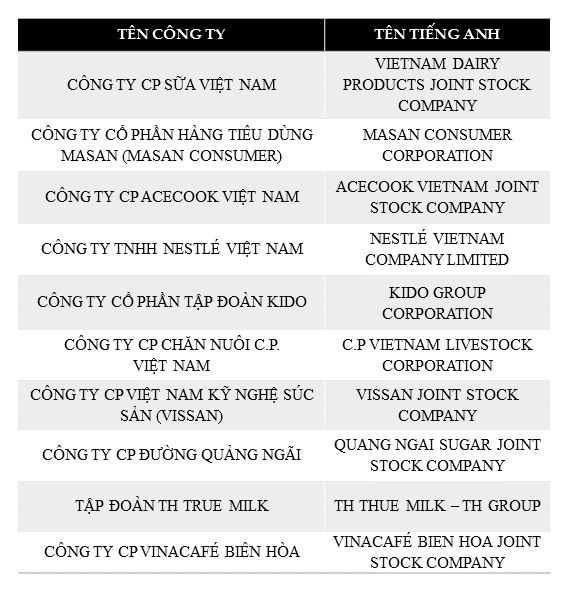 | TÊN CÔNG TY | TÊN TIẾNG ANH |
|---|---|
| CÔNG TY CP SỮA VIỆT NAM | VIETNAM DAIRY PRODUCTS JOINT STOCK COMPANY |
| CÔNG TY CỔ PHẦN HÀNG TIÊU DÙNG MASAN (MASAN CONSUMER) | MASAN CONSUMER CORPORATION |
| CÔNG TY CP ACECOOK VIỆT NAM | ACECOOK VIETNAM JOINT STOCK COMPANY |
| CÔNG TY TNHH NESTLÉ VIỆT NAM | NESTLÉ VIETNAM COMPANY LIMITED |
| CÔNG TY CỔ PHẦN TẬP ĐOÀN KIDO | KIDO GROUP CORPORATION |
| CÔNG TY CP CHĂN NUÔI C.P. VIỆT NAM | C.P VIETNAM LIVESTOCK CORPORATION |
| CÔNG TY CP VIỆT NAM KỸ NGHỆ SÚC SẢN (VISSAN) | VISSAN JOINT STOCK COMPANY |
| CÔNG TY CP ĐƯỜNG QUẢNG NGÃI | QUANG NGAI SUGAR JOINT STOCK COMPANY |
| TẬP ĐOÀN TH TRUE MILK | TH THUE MILK – TH GROUP |
| CÔNG TY CP VINACAFÉ BIÊN HÒA | VINACAFÉ BIEN HOA JOINT STOCK COMPANY |